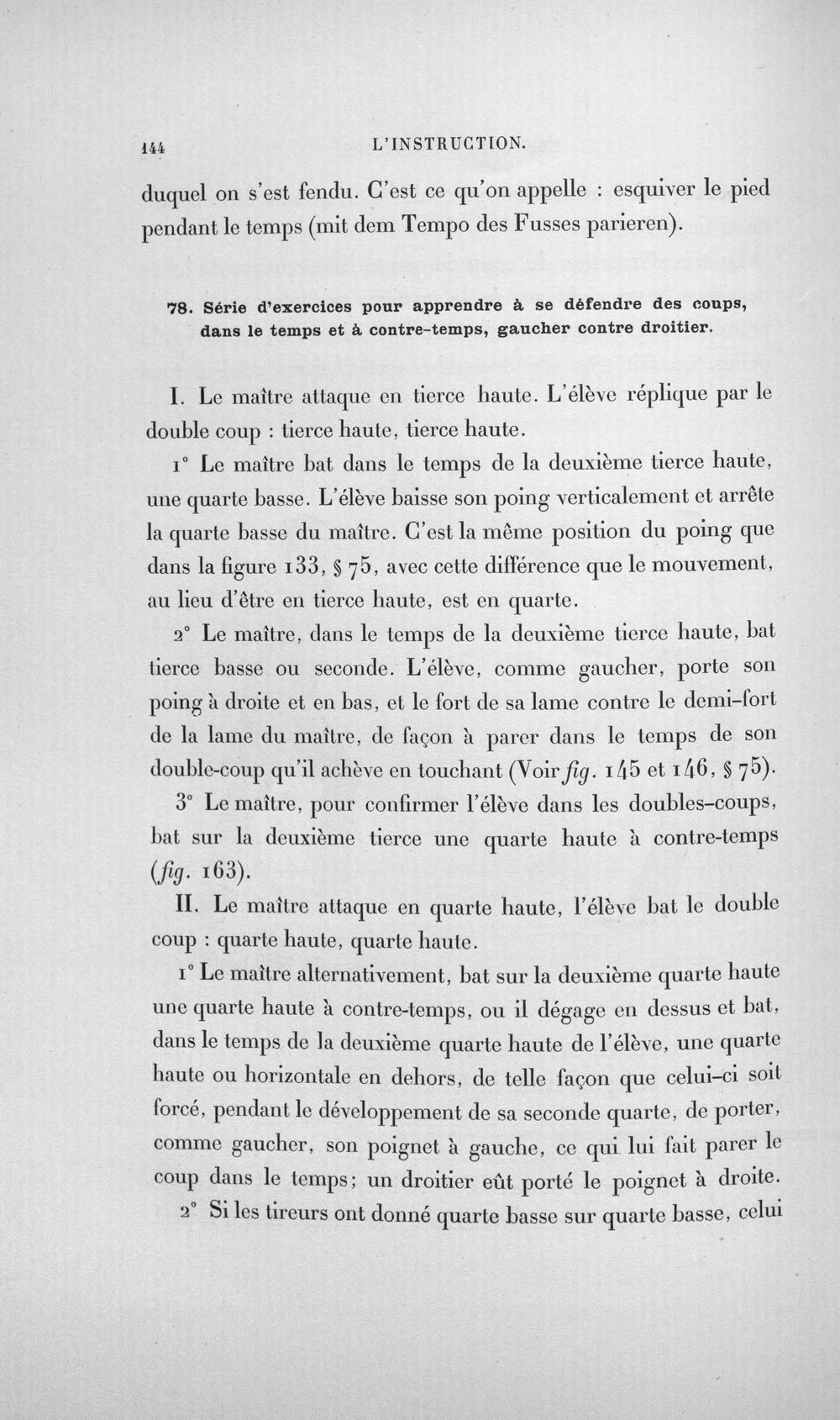 144 L'INSTRUCTION.

duquel on s'est fendu. C'est ce qu'on appelle : esquiver le pied pendant le temps (mit dem Tempo des Fusses parieren).

78. Série d'exercices pour apprendre à se défendre des coups, dans le temps et à contre-temps, gaucher contre droitier.

I. Le maître attaque en tierce haute. L'élève réplique par le double coup : tierce haute, tierce haute.

1° Le maître bat dans le temps de la deuxième tierce haute, une quarte basse. L'élève baisse son poing verticalement et arrête la quarte basse du maître. C'est la même position du poing que dans la figure 133, § 75, avec cette différence que le mouvement, au lieu d'être en tierce haute, est en quarte.

2° Le maître, dans le temps de la deuxième tierce haute, bat tierce basse ou seconde. L'élève, comme gaucher, porte son poing à droite et en bas, et le fort de sa lame contre le demi-fort de la lame du maître, de façon à parer dans le temps de son double-coup qu'il achève en touchant (Voir fig. 145 et 146, § 75).

3° Le maître, pour confirmer l'élève dans les doubles-coups, bat sur la deuxième tierce une quarte haute à contre-temps (fig. 163).

II. Le maître attaque en quarte haute, l'élève bat le double coup : quarte haute, quarte haute.

1° Le maître alternativement, bat sur la deuxième quarte haute une quarte haute à contre-temps, ou il dégage en dessus et bat, dans le temps de la deuxième quarte haute de l'élève, une quarte haute ou horizontale en dehors, de telle façon que celui-ci soit forcé, pendant le développement de sa seconde quarte, de porter, comme gaucher, son poignet à gauche, ce qui lui fait parer le coup dans le temps; un droitier eût porté le poignet à droite.

2° Si les tireurs ont donné quarte basse sur quarte basse, celui